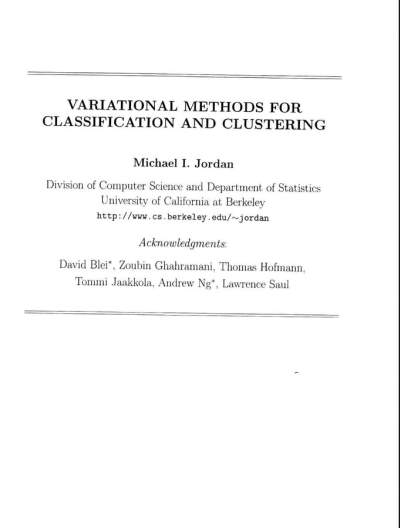 VARIATIONAL METHODS FOR CLASSIFICATION AND CLUSTERING

Michael I. Jordan

Division of Computer Science and Department of Statistics
University of California at Berkeley
http://www.cs.berkeley.edu/~jordan

Acknowledgments:

David Blei*, Zoubin Ghahramani, Thomas Hofmann, Tommi Jaakkola, Andrew Ng*, Lawrence Saul